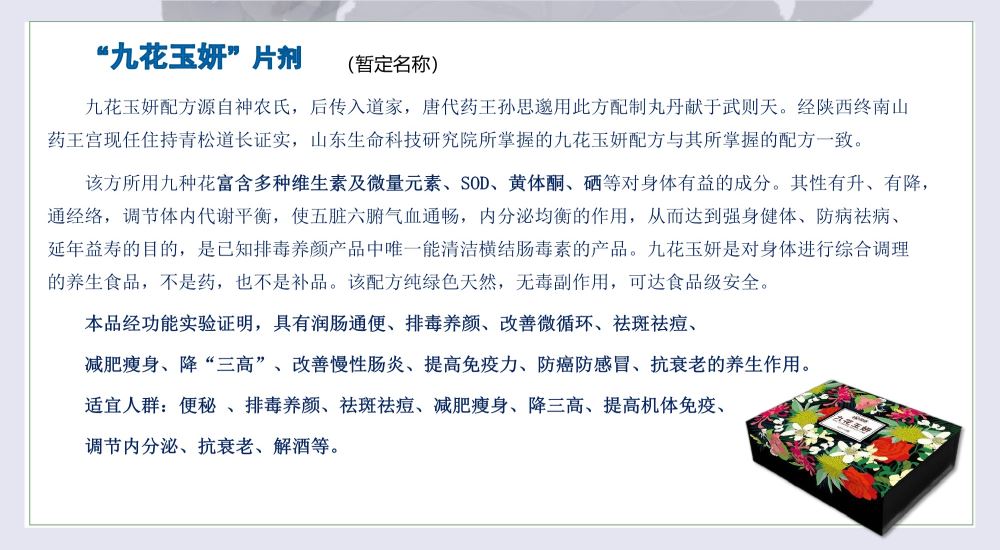 “九花玉妍”片剂 (暂定名称)

九花玉妍配方源自神农氏，后传入道家，唐代药王孙思邈用此方配制丸丹献于武则天。经陕西终南山药王宫现任住持青松道长证实，山东生命科技研究院所掌握的九花玉妍配方与其所掌握的配方一致。

该方所用九种花富含多种维生素及微量元素、SOD、黄体酮、硒等对身体有益的成分。其性有升、有降，通经络，调节体内代谢平衡，使五脏六腑气血通畅，内分泌均衡的作用，从而达到强身健体、防病祛病、延年益寿的目的，是已知排毒养颜产品中唯一能清洁横结肠毒素的产品。九花玉妍是对身体进行综合调理的养生食品，不是药，也不是补品。该配方纯绿色天然，无毒副作用，可达食品级安全。

本品经功能实验证明，具有润肠通便、排毒养颜、改善微循环、祛斑祛痘、减肥瘦身、降“三高”、改善慢性肠炎、提高免疫力、防癌防感冒、抗衰老的养生作用。

适宜人群：便秘 、排毒养颜、祛斑祛痘、减肥瘦身、降三高、提高机体免疫、调节内分泌、抗衰老、解酒等。

九花玉妍